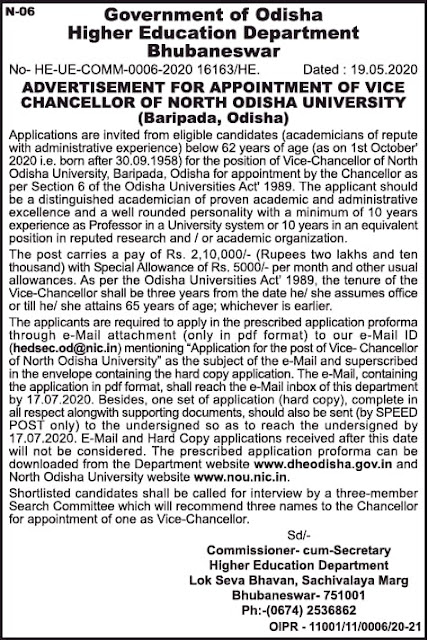 N-06

Government of Odisha
Higher Education Department
Bhubaneswar

No- HE-UE-COMM-0006-2020 16163/HE. Dated : 19.05.2020

ADVERTISEMENT FOR APPOINTMENT OF VICE CHANCELLOR OF NORTH ODISHA UNIVERSITY
(Baripada, Odisha)

Applications are invited from eligible candidates (academicians of repute with administrative experience) below 62 years of age (as on 1st October' 2020 i.e. born after 30.09.1958) for the position of Vice-Chancellor of North Odisha University, Baripada, Odisha for appointment by the Chancellor as per Section 6 of the Odisha Universities Act' 1989. The applicant should be a distinguished academician of proven academic and administrative excellence and a well rounded personality with a minimum of 10 years experience as Professor in a University system or 10 years in an equivalent position in reputed research and / or academic organization.

The post carries a pay of Rs. 2,10,000/- (Rupees two lakhs and ten thousand) with Special Allowance of Rs. 5000/- per month and other usual allowances. As per the Odisha Universities Act' 1989, the tenure of the Vice-Chancellor shall be three years from the date he/ she assumes office or till he/ she attains 65 years of age; whichever is earlier.

The applicants are required to apply in the prescribed application proforma through e-Mail attachment (only in pdf format) to our e-Mail ID (hedsec.od@nic.in) mentioning "Application for the post of Vice- Chancellor of North Odisha University" as the subject of the e-Mail and superscribed in the envelope containing the hard copy application. The e-Mail, containing the application in pdf format, shall reach the e-Mail inbox of this department by 17.07.2020. Besides, one set of application (hard copy), complete in all respect alongwith supporting documents, should also be sent (by SPEED POST only) to the undersigned so as to reach the undersigned by 17.07.2020. E-Mail and Hard Copy applications received after this date will not be considered. The prescribed application proforma can be downloaded from the Department website www.dheodisha.gov.in and North Odisha University website www.nou.nic.in.

Shortlisted candidates shall be called for interview by a three-member Search Committee which will recommend three names to the Chancellor for appointment of one as Vice-Chancellor.

Sd/-
Commissioner- cum-Secretary
Higher Education Department
Lok Seva Bhavan, Sachivalaya Marg
Bhubaneswar- 751001
Ph:-(0674) 2536862

OIPR - 11001/11/0006/20-21